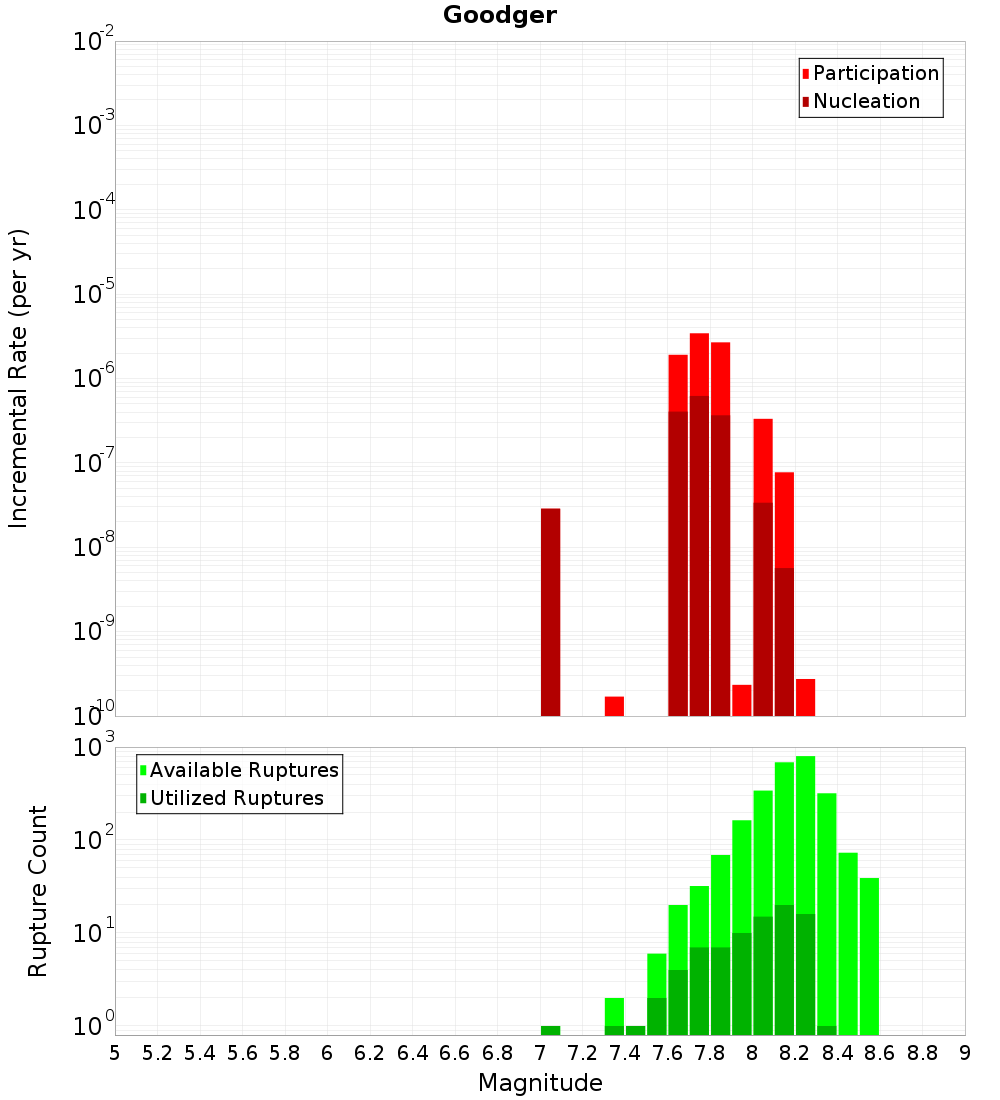 Goodger

Participation
Nucleation

Incremental Rate (per yr)

$10^{-2}$
$10^{-3}$
$10^{-4}$
$10^{-5}$
$10^{-6}$
$10^{-7}$
$10^{-8}$
$10^{-9}$
$10^{-10}$

Available Ruptures
Utilized Ruptures

Rupture Count

$10^{3}$
$10^{2}$
$10^{1}$
$10^{0}$

5 5.2 5.4 5.6 5.8 6 6.2 6.4 6.6 6.8 7 7.2 7.4 7.6 7.8 8 8.2 8.4 8.6 8.8 9

Magnitude